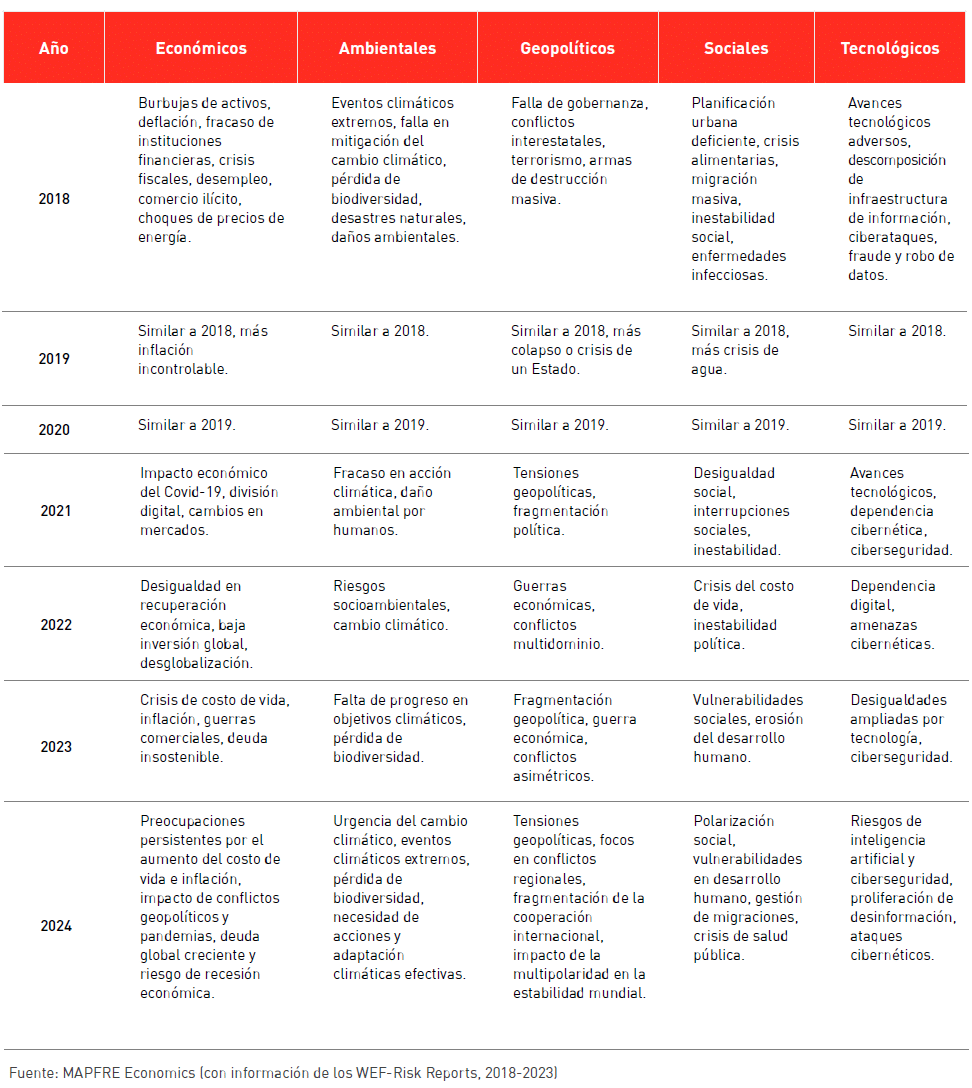 | Año | Económicos | Ambientales | Geopolíticos | Sociales | Tecnológicos |
|---|---|---|---|---|---|
| 2018 | Burbujas de activos, deflación, fracaso de instituciones financieras, crisis fiscales, desempleo, comercio ilícito, choques de precios de energía. | Eventos climáticos extremos, falla en mitigación del cambio climático, pérdida de biodiversidad, desastres naturales, daños ambientales. | Falla de gobernanza, conflictos interestatales, terrorismo, armas de destrucción masiva. | Planificación urbana deficiente, crisis alimentarias, migración masiva, inestabilidad social, enfermedades infecciosas. | Avances tecnológicos adversos, descomposición de infraestructura de información, ciberataques, fraude y robo de datos. |
| 2019 | Similar a 2018, más inflación incontrolable. | Similar a 2018. | Similar a 2018, más colapso o crisis de un Estado. | Similar a 2018, más crisis de agua. | Similar a 2018. |
| 2020 | Similar a 2019. | Similar a 2019. | Similar a 2019. | Similar a 2019. | Similar a 2019. |
| 2021 | Impacto económico del Covid-19, división digital, cambios en mercados. | Fracaso en acción climática, daño ambiental por humanos. | Tensiones geopolíticas, fragmentación política. | Desigualdad social, interrupciones sociales, inestabilidad. | Avances tecnológicos, dependencia cibernética, ciberseguridad. |
| 2022 | Desigualdad en recuperación económica, baja inversión global, desglobalización. | Riesgos socioambientales, cambio climático. | Guerras económicas, conflictos multidominio. | Crisis del costo de vida, inestabilidad política. | Dependencia digital, amenazas cibernéticas. |
| 2023 | Crisis de costo de vida, inflación, guerras comerciales, deuda insostenible. | Falta de progreso en objetivos climáticos, pérdida de biodiversidad. | Fragmentación geopolítica, guerra económica, conflictos asimétricos. | Vulnerabilidades sociales, erosión del desarrollo humano. | Desigualdades ampliadas por tecnología, ciberseguridad. |
| 2024 | Preocupaciones persistentes por el aumento del costo de vida e inflación, impacto de conflictos geopolíticos y pandemias, deuda global creciente y riesgo de recesión económica. | Urgencia del cambio climático, eventos climáticos extremos, pérdida de biodiversidad, necesidad de acciones y adaptación climáticas efectivas. | Tensiones geopolíticas, focos en conflictos regionales, fragmentación de la cooperación internacional, impacto de la multipolaridad en la estabilidad mundial. | Polarización social, vulnerabilidades en desarrollo humano, gestión de migraciones, crisis de salud pública. | Riesgos de inteligencia artificial y ciberseguridad, proliferación de desinformación, ataques cibernéticos. |

Fuente: MAPFRE Economics (con información de los WEF-Risk Reports, 2018-2023)